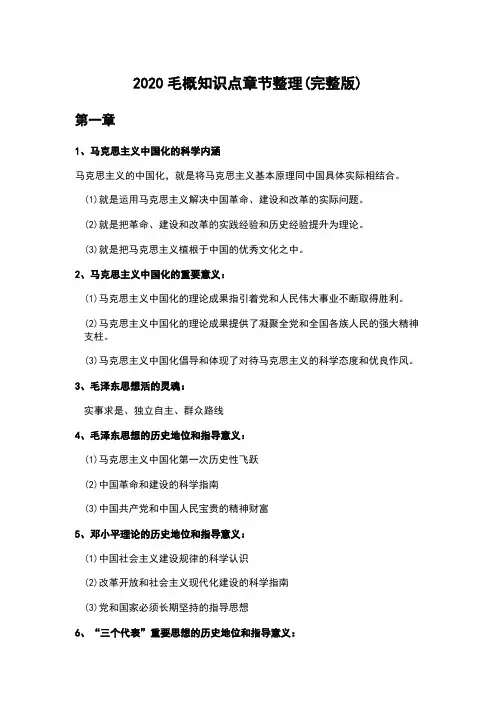 2020 毛概知识点章节整理(完整版)

第一章

1、马克思主义中国化的科学内涵

马克思主义的中国化，就是将马克思主义基本原理同中国具体实际相结合。

⑴就是运用马克思主义解决中国革命、建设和改革的实际问题。

⑵就是把革命、建设和改革的实践经验和历史经验提升为理论。

⑶就是把马克思主义植根于中国的优秀文化之中。

2、马克思主义中国化的重要意义：

⑴马克思主义中国化的理论成果指引着党和人民伟大事业不断取得胜利。

⑵马克思主义中国化的理论成果提供了凝聚全党和全国各族人民的强大精神支柱。

⑶马克思主义中国化倡导和体现了对待马克思主义的科学态度和优良作风。

3、毛泽东思想活的灵魂：

实事求是、独立自主、群众路线

4、毛泽东思想的历史地位和指导意义：

⑴马克思主义中国化第一次历史性飞跃

⑵中国革命和建设的科学指南

⑶中国共产党和中国人民宝贵的精神财富

5、邓小平理论的历史地位和指导意义：

⑴中国社会主义建设规律的科学认识

⑵改革开放和社会主义现代化建设的科学指南

⑶党和国家必须长期坚持的指导思想

6、“三个代表”重要思想的历史地位和指导意义：